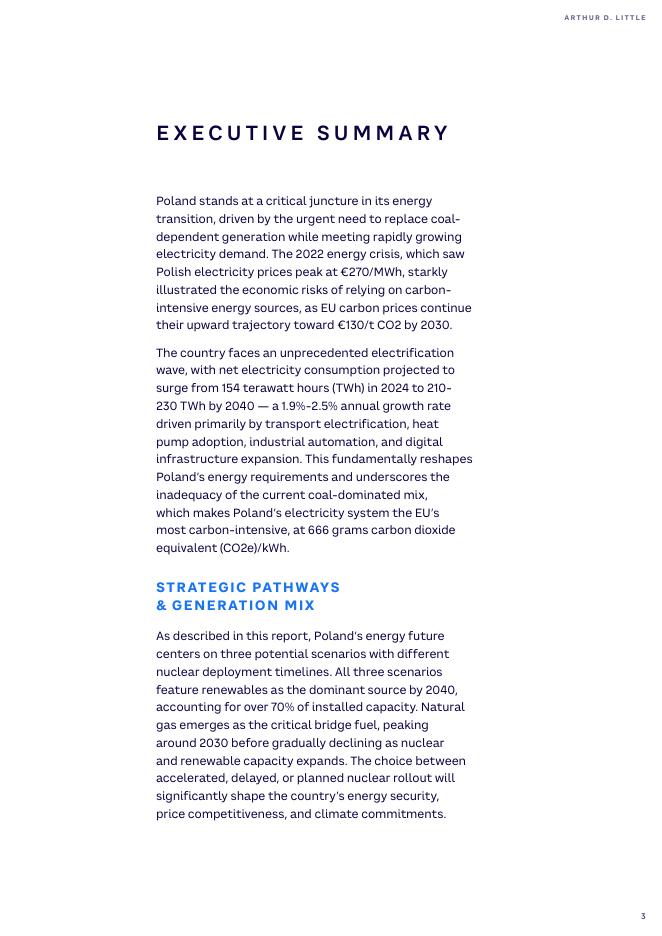 ARTHUR D. LITTLE

EXECUTIVE SUMMARY

Poland stands at a critical juncture in its energy transition, driven by the urgent need to replace coal-dependent generation while meeting rapidly growing electricity demand. The 2022 energy crisis, which saw Polish electricity prices peak at €270/MWh, starkly illustrated the economic risks of relying on carbon-intensive energy sources, as EU carbon prices continue their upward trajectory toward €130/t CO2 by 2030.

The country faces an unprecedented electrification wave, with net electricity consumption projected to surge from 154 terawatt hours (TWh) in 2024 to 210-230 TWh by 2040 — a 1.9%-2.5% annual growth rate driven primarily by transport electrification, heat pump adoption, industrial automation, and digital infrastructure expansion. This fundamentally reshapes Poland's energy requirements and underscores the inadequacy of the current coal-dominated mix, which makes Poland's electricity system the EU's most carbon-intensive, at 666 grams carbon dioxide equivalent (CO2e)/kWh.

STRATEGIC PATHWAYS & GENERATION MIX

As described in this report, Poland's energy future centers on three potential scenarios with different nuclear deployment timelines. All three scenarios feature renewables as the dominant source by 2040, accounting for over 70% of installed capacity. Natural gas emerges as the critical bridge fuel, peaking around 2030 before gradually declining as nuclear and renewable capacity expands. The choice between accelerated, delayed, or planned nuclear rollout will significantly shape the country's energy security, price competitiveness, and climate commitments.

3